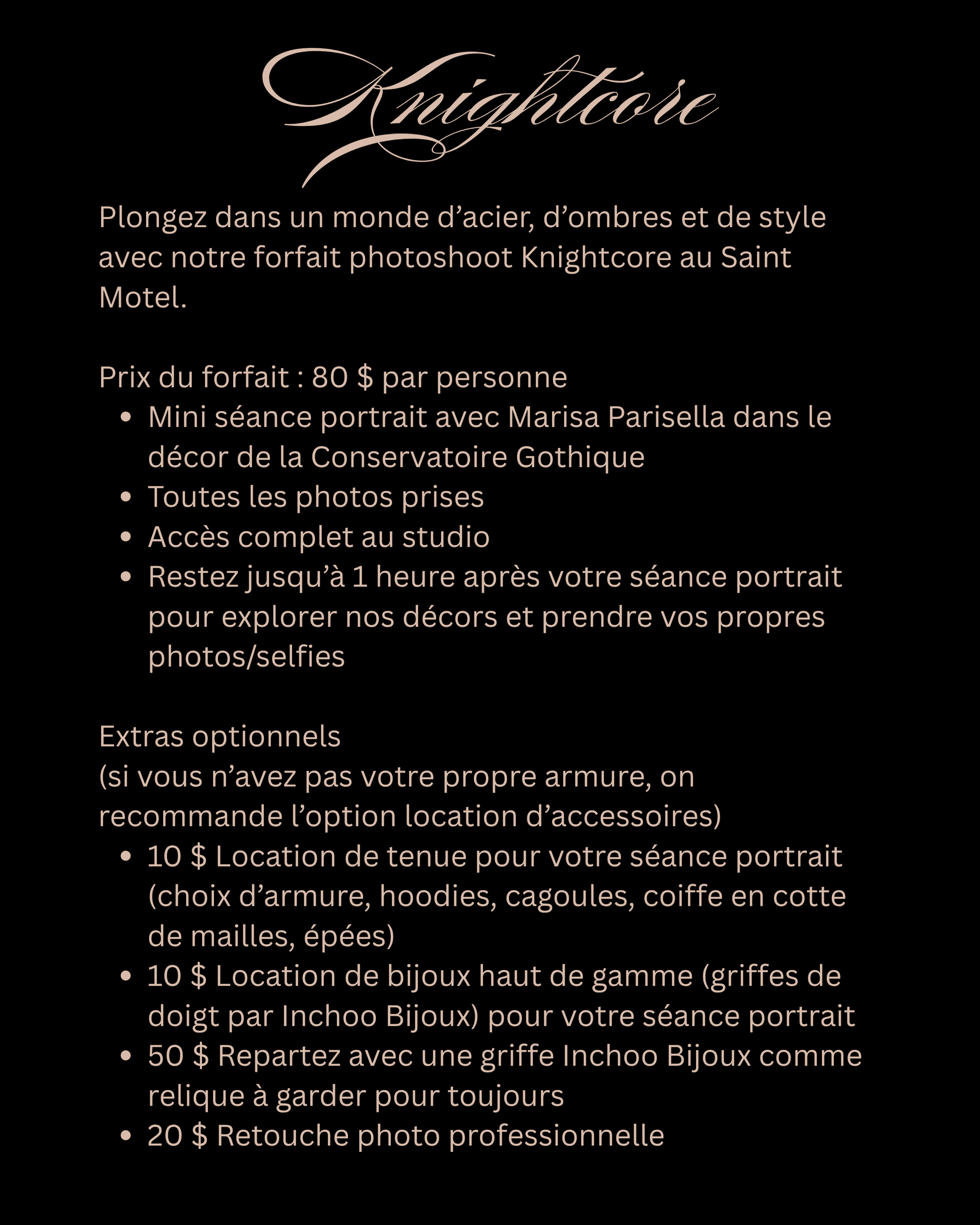 Knightcore

Plongez dans un monde d'acier, d'ombres et de style avec notre forfait photoshoot Knightcore au Saint Motel.

Prix du forfait : 80 $ par personne
• Mini séance portrait avec Marisa Parisella dans le décor de la Conservatoire Gothique
• Toutes les photos prises
• Accès complet au studio
• Restez jusqu'à 1 heure après votre séance portrait pour explorer nos décors et prendre vos propres photos/selfies

Extras optionnels
(si vous n'avez pas votre propre armure, on recommande l'option location d'accessoires)
• 10 $ Location de tenue pour votre séance portrait (choix d'armure, hoodies, cagoules, coiffe en cotte de mailles, épées)
• 10 $ Location de bijoux haut de gamme (griffes de doigt par Inchoo Bijoux) pour votre séance portrait
• 50 $ Repartez avec une griffe Inchoo Bijoux comme relique à garder pour toujours
• 20 $ Retouche photo professionnelle